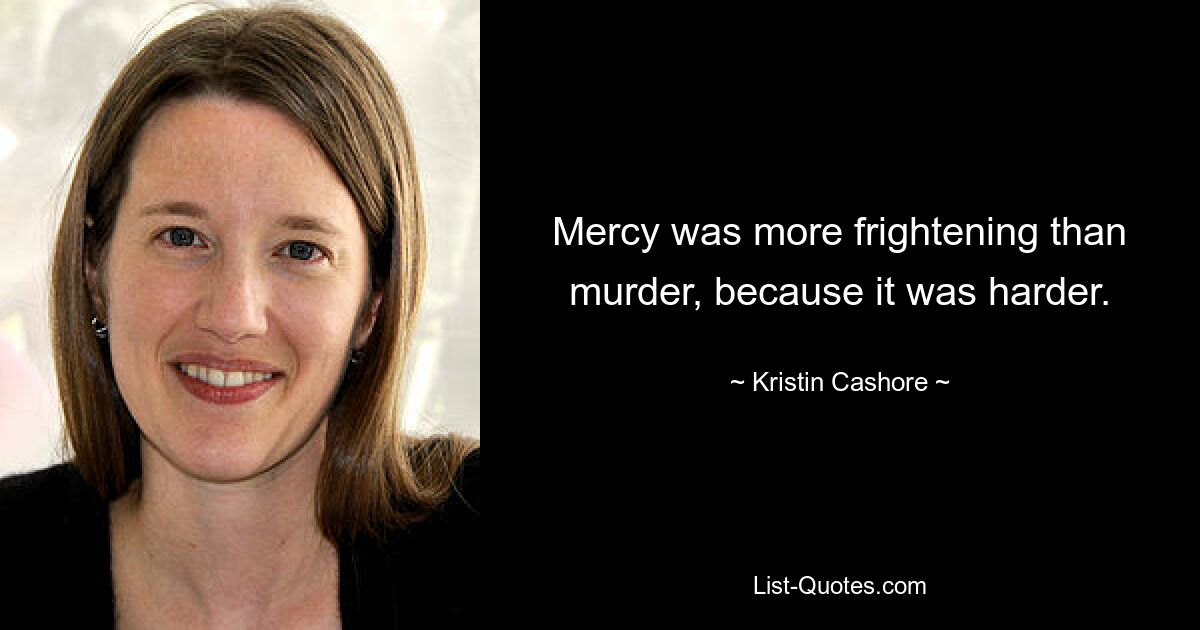 Mercy was more frightening than murder, because it was harder.

~ Kristin Cashore ~

List-Quotes.com